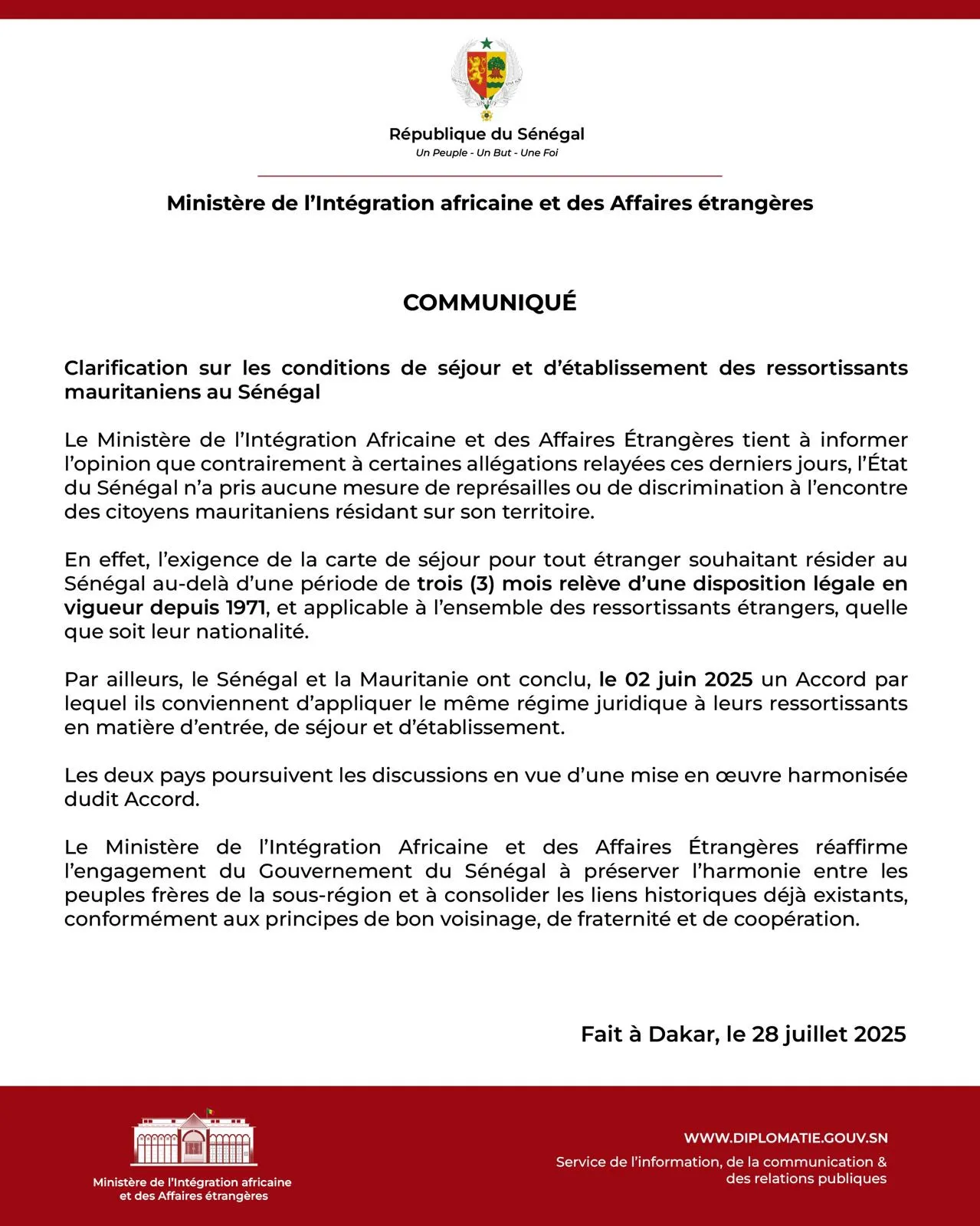 République du Sénégal
Un Peuple - Un But - Une Foi

Ministère de l'Intégration africaine et des Affaires étrangères

COMMUNIQUÉ

Clarification sur les conditions de séjour et d'établissement des ressortissants mauritaniens au Sénégal

Le Ministère de l'Intégration Africaine et des Affaires Étrangères tient à informer l'opinion que contrairement à certaines allégations relayées ces derniers jours, l'État du Sénégal n'a pris aucune mesure de représailles ou de discrimination à l'encontre des citoyens mauritaniens résidant sur son territoire.

En effet, l'exigence de la carte de séjour pour tout étranger souhaitant résider au Sénégal au-delà d'une période de trois (3) mois relève d'une disposition légale en vigueur depuis 1971, et applicable à l'ensemble des ressortissants étrangers, quelle que soit leur nationalité.

Par ailleurs, le Sénégal et la Mauritanie ont conclu, le 02 juin 2025 un Accord par lequel ils conviennent d'appliquer le même régime juridique à leurs ressortissants en matière d'entrée, de séjour et d'établissement.

Les deux pays poursuivent les discussions en vue d'une mise en œuvre harmonisée dudit Accord.

Le Ministère de l'Intégration Africaine et des Affaires Étrangères réaffirme l'engagement du Gouvernement du Sénégal à préserver l'harmonie entre les peuples frères de la sous-région et à consolider les liens historiques déjà existants, conformément aux principes de bon voisinage, de fraternité et de coopération.

Fait à Dakar, le 28 juillet 2025

Ministère de l'Intégration africaine et des Affaires étrangères

WWW.DIPLOMATIE.GOUV.SN
Service de l'information, de la communication & des relations publiques